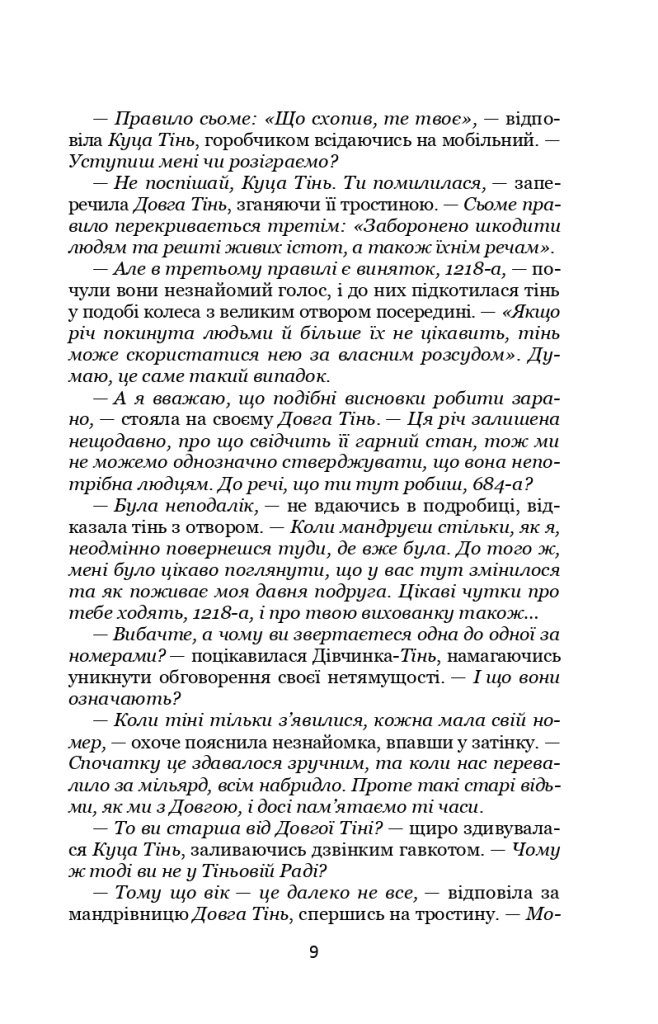 — Правило сьоме: «Що схопив, те твоє», — відповіла Куца Тінь, горобчиком всідаючись на мобільний. — Уступиш мені чи розіграємо?

— Не поспішай, Куца Тінь. Ти помилилася, — заперечила Довга Тінь, зганяючи її тростиною. — Сьоме правило перекривається третім: «Заборонено шкодити людям та решті живих істот, а також їхнім речам».

— Але в третьому правилі є виняток, 1218-а, — почули вони незнайомий голос, і до них підкотилася тінь у подобі колеса з великим отвором посередині. — «Якщо річ покинута людьми й більше їх не цікавить, тінь може скористатися нею за власним розсудом». Думаю, це саме такий випадок.

— А я вважаю, що подібні висновки робити зарано, — стояла на своєму Довга Тінь. — Ця річ залишена нещодавно, про що свідчить її гарний стан, тож ми не можемо однозначно стверджувати, що вона непотрібна людям. До речі, що ти тут робиш, 684-а?

— Була неподалік, — не вдаючись в подробиці, відказала тінь з отвором. — Коли мандруєш стільки, як я, неодмінно повернешся туди, де вже була. До того ж, мені було цікаво поглянути, що у вас тут змінилося та як поживає моя давня подруга. Цікаві чутки про тебе ходять, 1218-а, і про твою вихованку також...

— Вибачте, а чому ви звертаєтеся одна до одної за номерами? — поцікавилася Дівчинка-Тінь, намагаючись уникнути обговорення своєї нетямущості. — І що вони означають?

— Коли тіні тільки з'явилися, кожна мала свій номер, — охоче пояснила незнайомка, впавши у затінку. — Спочатку це здавалося зручним, та коли нас перевалило за мільярд, всім набридло. Проте такі старі відьми, як ми з Довгою, і досі пам'ятаємо ті часи.

— То ви старша від Довгої Тіні? — щиро здивувалася Куца Тінь, заливаючись дзвінким гавкотом. — Чому ж тоді ви не у Тіньовій Раді?

— Тому що вік — це далеко не все, — відповіла за мандрівницю Довга Тінь, спершись на тростину. — Мо-

9